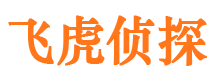 飞虎侦探